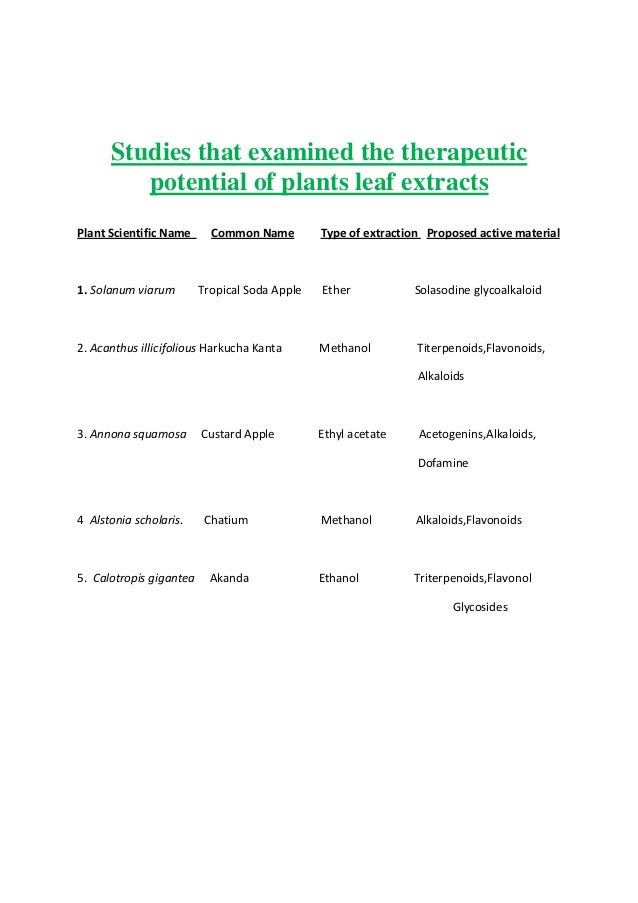 Studies that examined the therapeutic potential of plants leaf extracts

| Plant Scientific Name | Common Name | Type of extraction | Proposed active material |
|---|---|---|---|
| 1. Solanum viarum | Tropical Soda Apple | Ether | Solasodine glycoalkaloid |
| 2. Acanthus illicifolious | Harkucha Kanta | Methanol | Titerpenoids,Flavonoids, Alkaloids |
| 3. Annona squamosa | Custard Apple | Ethyl acetate | Acetogenins,Alkaloids, Dofamine |
| 4 Alstonia scholaris. | Chatium | Methanol | Alkaloids,Flavonoids |
| 5. Calotropis gigantea | Akanda | Ethanol | Triterpenoids,Flavonol Glycosides |